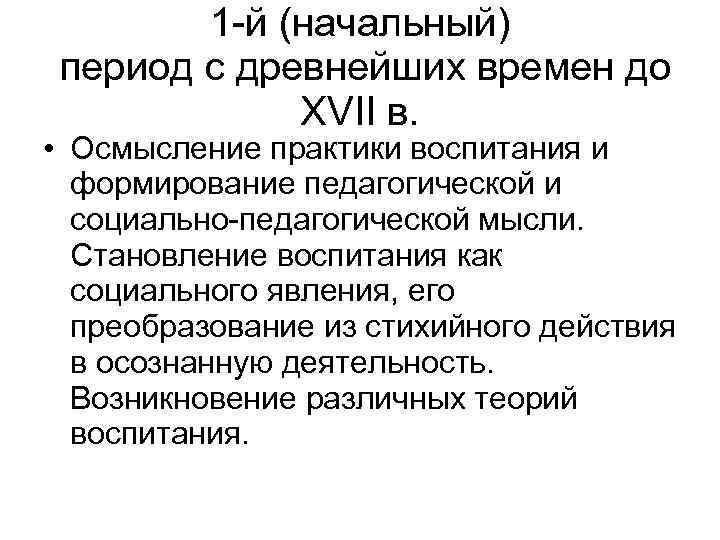 1-й (начальный) период с древнейших времен до XVII в.

• Осмысление практики воспитания и формирование педагогической и социально-педагогической мысли. Становление воспитания как социального явления, его преобразование из стихийного действия в осознанную деятельность. Возникновение различных теорий воспитания.